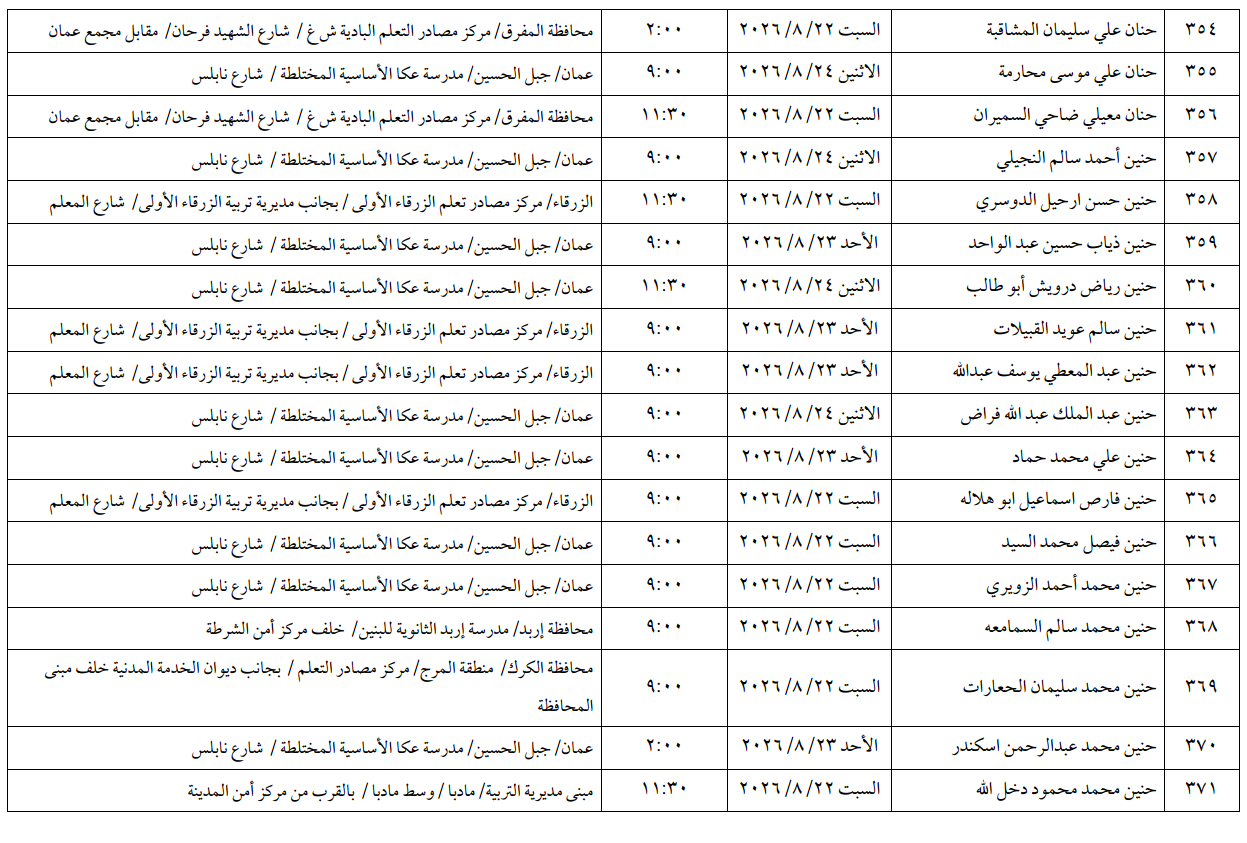 | ٣٥٤ | حنان علي سليمان المشاقبة | السبت ٢٠٢٦/٨/٢٢ | ٢:٠٠ | محافظة المفرق/ مركز مصادر التعلم البادية ش غ / شارع الشهيد فرحان/ مقابل مجمع عمان |
|---|---|---|---|---|
| ٣٥٥ | حنان علي موسى محارمة | الاثنين ٢٠٢٦/٨/٢٤ | ٩:٠٠ | عمان/ جبل الحسين/ مدرسة عكا الأساسية المختلطة / شارع نابلس |
| ٣٥٦ | حنان معيلي ضاحي السميران | السبت ٢٠٢٦/٨/٢٢ | ١١:٣٠ | محافظة المفرق/ مركز مصادر التعلم البادية ش غ / شارع الشهيد فرحان/ مقابل مجمع عمان |
| ٣٥٧ | حنين أحمد سالم النجيلي | الاثنين ٢٠٢٦/٨/٢٤ | ٩:٠٠ | عمان/ جبل الحسين/ مدرسة عكا الأساسية المختلطة / شارع نابلس |
| ٣٥٨ | حنين حسن ارحيل الدوسري | السبت ٢٠٢٦/٨/٢٢ | ١١:٣٠ | الزرقاء/ مركز مصادر تعلم الزرقاء الأولى / بجانب مديرية تربية الزرقاء الأولى/ شارع المعلم |
| ٣٥٩ | حنين ذياب حسين عبد الواحد | الأحد ٢٠٢٦/٨/٢٣ | ٩:٠٠ | عمان/ جبل الحسين/ مدرسة عكا الأساسية المختلطة / شارع نابلس |
| ٣٦٠ | حنين رياض درويش أبو طالب | الاثنين ٢٠٢٦/٨/٢٤ | ١١:٣٠ | عمان/ جبل الحسين/ مدرسة عكا الأساسية المختلطة / شارع نابلس |
| ٣٦١ | حنين سالم عويد القبيلات | الأحد ٢٠٢٦/٨/٢٣ | ٩:٠٠ | الزرقاء/ مركز مصادر تعلم الزرقاء الأولى / بجانب مديرية تربية الزرقاء الأولى/ شارع المعلم |
| ٣٦٢ | حنين عبد المعطي يوسف عبدالله | الأحد ٢٠٢٦/٨/٢٣ | ٩:٠٠ | الزرقاء/ مركز مصادر تعلم الزرقاء الأولى / بجانب مديرية تربية الزرقاء الأولى/ شارع المعلم |
| ٣٦٣ | حنين عبد الملك عبد الله فراض | الاثنين ٢٠٢٦/٨/٢٤ | ٩:٠٠ | عمان/ جبل الحسين/ مدرسة عكا الأساسية المختلطة / شارع نابلس |
| ٣٦٤ | حنين علي محمد حماد | الأحد ٢٠٢٦/٨/٢٣ | ٩:٠٠ | عمان/ جبل الحسين/ مدرسة عكا الأساسية المختلطة / شارع نابلس |
| ٣٦٥ | حنين فارس اسماعيل ابو هلاله | السبت ٢٠٢٦/٨/٢٢ | ٩:٠٠ | الزرقاء/ مركز مصادر تعلم الزرقاء الأولى / بجانب مديرية تربية الزرقاء الأولى/ شارع المعلم |
| ٣٦٦ | حنين فيصل محمد السيد | السبت ٢٠٢٦/٨/٢٢ | ٩:٠٠ | عمان/ جبل الحسين/ مدرسة عكا الأساسية المختلطة / شارع نابلس |
| ٣٦٧ | حنين محمد أحمد الزويري | السبت ٢٠٢٦/٨/٢٢ | ٩:٠٠ | عمان/ جبل الحسين/ مدرسة عكا الأساسية المختلطة / شارع نابلس |
| ٣٦٨ | حنين محمد سالم السمامعه | السبت ٢٠٢٦/٨/٢٢ | ٩:٠٠ | محافظة إربد/ مدرسة إربد الثانوية للبنين/ خلف مركز أمن الشرطة |
| ٣٦٩ | حنين محمد سليمان الحعارات | السبت ٢٠٢٦/٨/٢٢ | ٩:٠٠ | محافظة الكرك/ منطقة المرج/ مركز مصادر التعلم / بجانب ديوان الخدمة المدنية خلف مبنى المحافظة |
| ٣٧٠ | حنين محمد عبدالرحمن اسكندر | الأحد ٢٠٢٦/٨/٢٣ | ٢:٠٠ | عمان/ جبل الحسين/ مدرسة عكا الأساسية المختلطة / شارع نابلس |
| ٣٧١ | حنين محمد محمود دخل الله | السبت ٢٠٢٦/٨/٢٢ | ١١:٣٠ | مبنى مديرية التربية/ مادبا / وسط مادبا / بالقرب من مركز أمن المدينة |